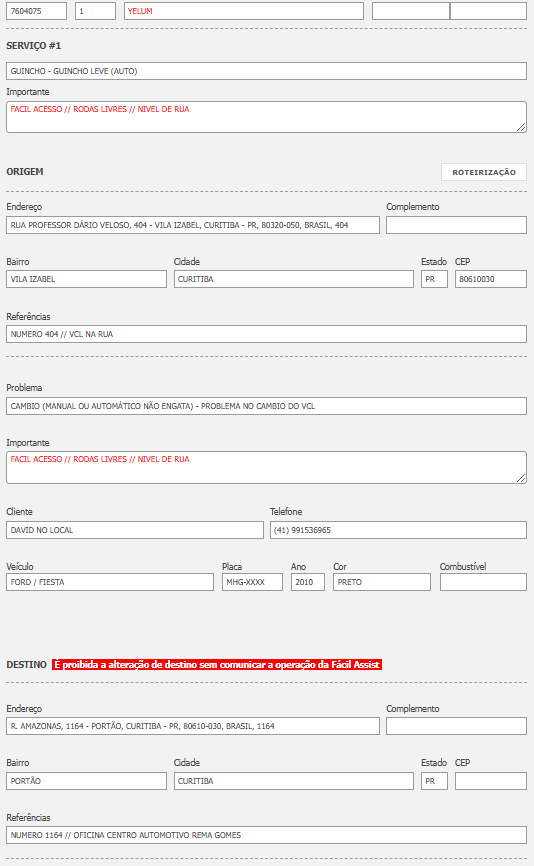 7604075 1 YELUM

SERVIÇO #1

GUINCHO - GUINCHO LEVE (AUTO)

Importante

FACIL ACESSO // RODAS LIVRES // NIVEL DE RUA

ORIGEM

ROTEIRIZAÇÃO

Endereço

RUA PROFESSOR DÁRIO VELOSO, 404 - VILA IZABEL, CURITIBA - PR, 80320-050, BRASIL, 404

Complemento

Bairro

VILA IZABEL

Cidade

CURITIBA

Estado

PR

CEP

80610030

Referências

NUMERO 404 // VCL NA RUA

Problema

CAMBIO (MANUAL OU AUTOMÁTICO NÃO ENGATA) - PROBLEMA NO CAMBIO DO VCL

Importante

FACIL ACESSO // RODAS LIVRES // NIVEL DE RUA

Cliente

DAVID NO LOCAL

Telefone

(41) 991536965

Veículo

FORD / FIESTA

Placa

MHG-XXXX

Ano

2010

Cor

PRETO

Combustível

DESTINO É proibida a alteração de destino sem comunicar a operação da Fácil Assist

Endereço

R. AMAZONAS, 1164 - PORTÃO, CURITIBA - PR, 80610-030, BRASIL, 1164

Complemento

Bairro

PORTÃO

Cidade

CURITIBA

Estado

PR

CEP

Referências

NUMERO 1164 // OFICINA CENTRO AUTOMOTIVO REMA GOMES